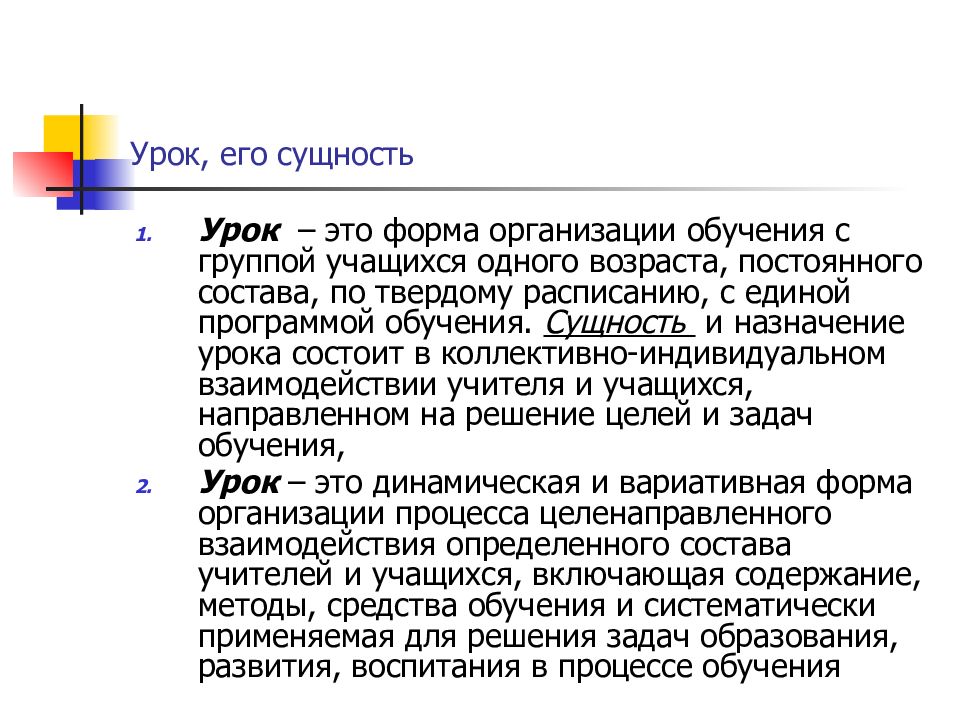 Урок, его сущность

1. Урок – это форма организации обучения с группой учащихся одного возраста, постоянного состава, по твердому расписанию, с единой программой обучения. Сущность и назначение урока состоит в коллективно-индивидуальном взаимодействии учителя и учащихся, направленном на решение целей и задач обучения,

2. Урок – это динамическая и вариативная форма организации процесса целенаправленного взаимодействия определенного состава учителей и учащихся, включающая содержание, методы, средства обучения и систематически применяемая для решения задач образования, развития, воспитания в процессе обучения